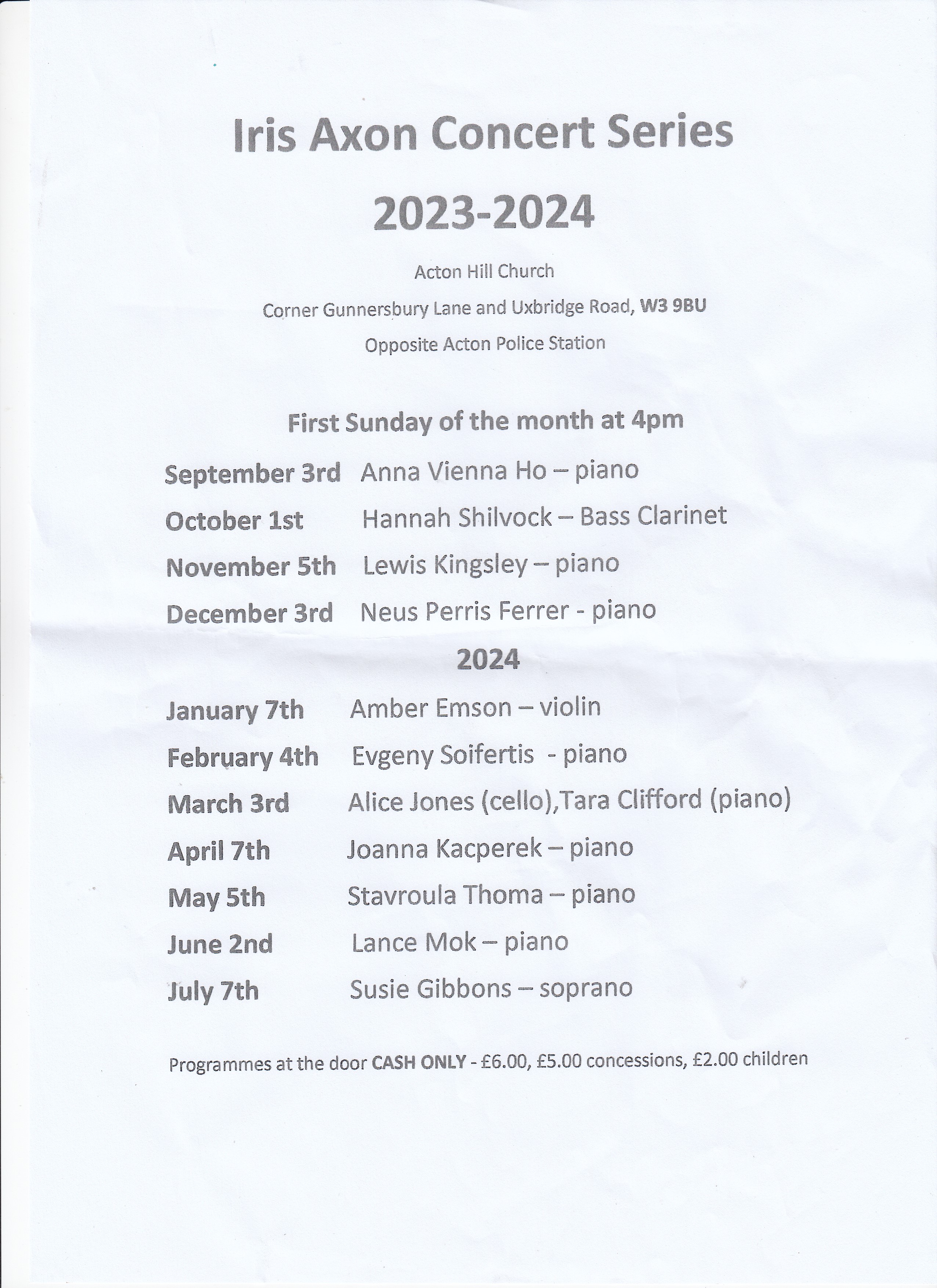 Iris Axon Concert Series

2023-2024

Acton Hill Church

Corner Gunnersbury Lane and Uxbridge Road, W3 9BU

Opposite Acton Police Station

First Sunday of the month at 4pm

September 3rd Anna Vienna Ho – piano

October 1st Hannah Shilvock – Bass Clarinet

November 5th Lewis Kingsley – piano

December 3rd Neus Perris Ferrer - piano

2024

January 7th Amber Emson – violin

February 4th Evgeny Soifertis - piano

March 3rd Alice Jones (cello),Tara Clifford (piano)

April 7th Joanna Kacperek – piano

May 5th Stavroula Thoma – piano

June 2nd Lance Mok – piano

July 7th Susie Gibbons – soprano

Programmes at the door CASH ONLY - £6.00, £5.00 concessions, £2.00 children